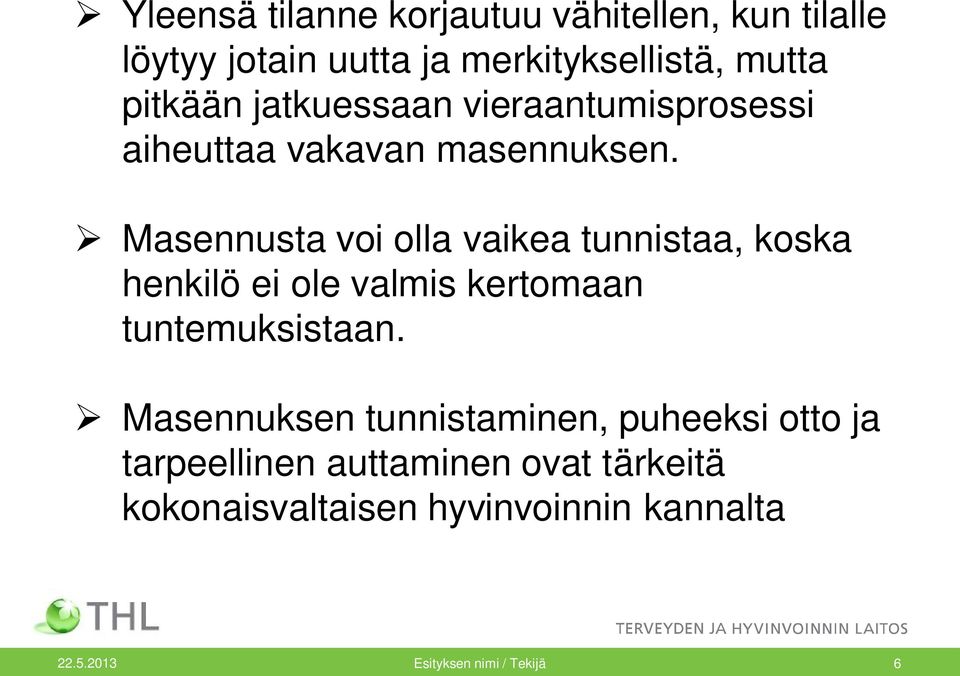 ➢ Yleensä tilanne korjautuu vähitellen, kun tilalle löytyy jotain uutta ja merkityksellistä, mutta pitkään jatkuessaan vieraantumisprosessi aiheuttaa vakavan masennuksen.

➢ Masennusta voi olla vaikea tunnistaa, koska henkilö ei ole valmis kertomaan tuntemuksistaan.

➢ Masennuksen tunnistaminen, puheeksi otto ja tarpeellinen auttaminen ovat tärkeitä kokonaisvaltaisen hyvinvoinnin kannalta

THL

TERVEYDEN JA HYVINVOINNIN LAITOS

22.5.2013

Esityksen nimi / Tekijä

6